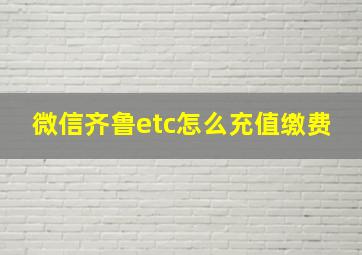 微信齐鲁etc怎么充值缴费